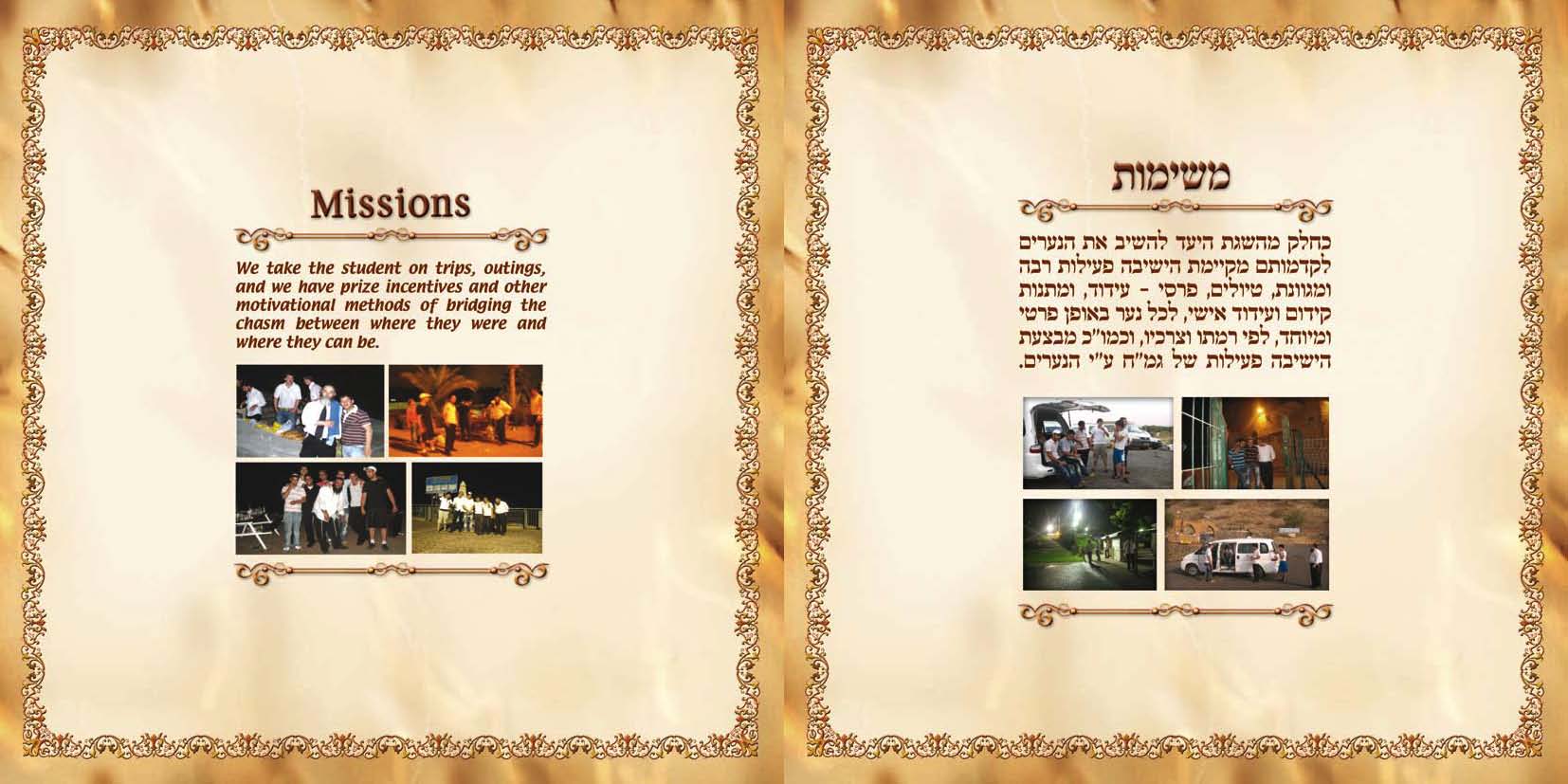 Missions

We take the student on trips, outings, and we have prize incentives and other motivational methods of bridging the chasm between where they were and where they can be.

משימות

כחלק מהשגת היעד להשיב את הנערים לקדמותם מקיימת הישיבה פעילות רבה ומגוונת, טיולים, פרסי - עידוד, ומתנות קידום ועידוד אישי, לכל נער באופן פרטי ומיוחד, לפי רמתו וצרכיו, וכמו"כ מבצעת הישיבה פעילות של גמ"ח ע"י הנערים.